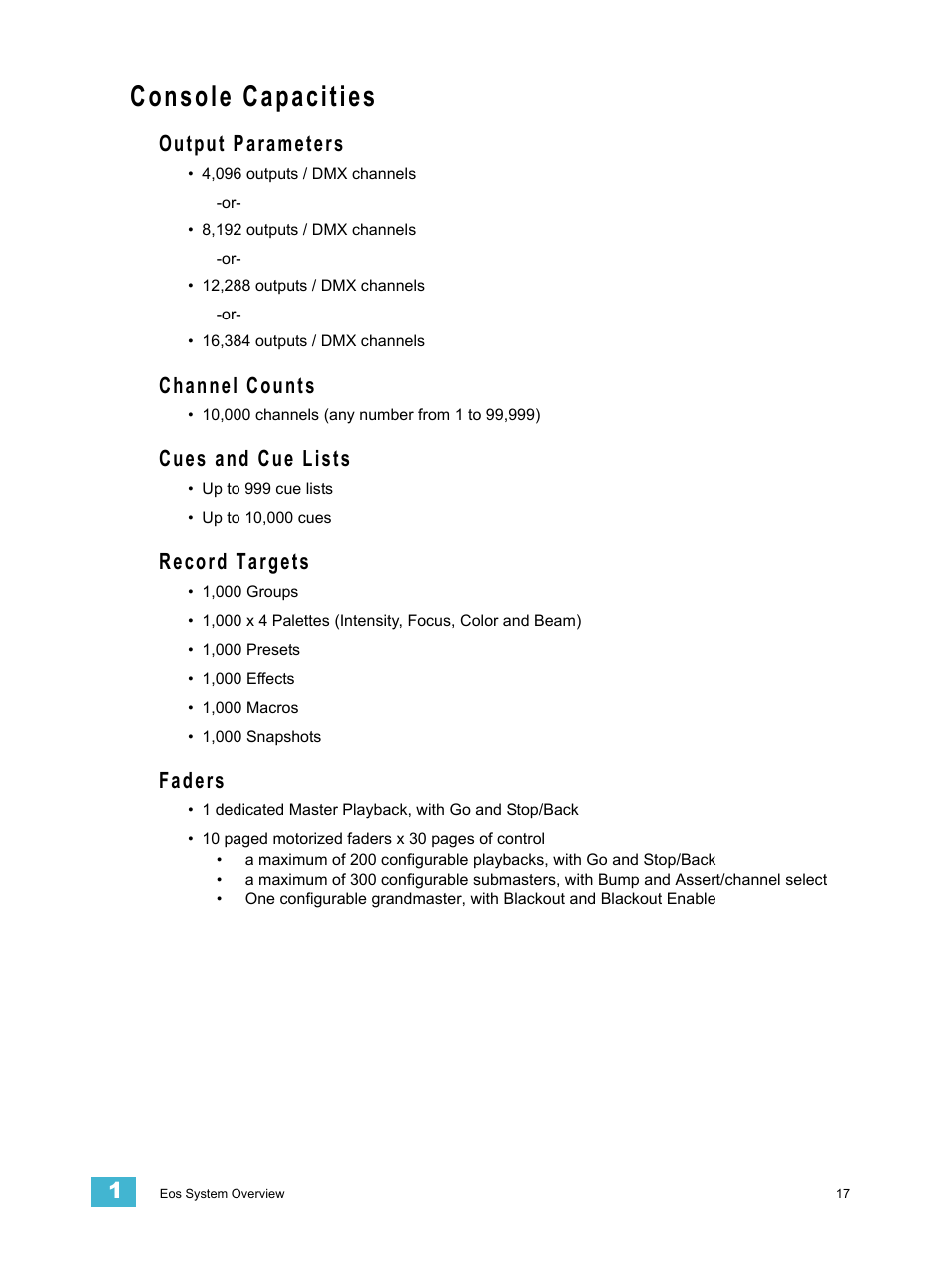 Console Capacities

Output Parameters

• 4,096 outputs / DMX channels

-or-

• 8,192 outputs / DMX channels

-or-

• 12,288 outputs / DMX channels

-or-

• 16,384 outputs / DMX channels

Channel Counts

• 10,000 channels (any number from 1 to 99,999)

Cues and Cue Lists

• Up to 999 cue lists

• Up to 10,000 cues

Record Targets

• 1,000 Groups

• 1,000 x 4 Palettes (Intensity, Focus, Color and Beam)

• 1,000 Presets

• 1,000 Effects

• 1,000 Macros

• 1,000 Snapshots

Faders

• 1 dedicated Master Playback, with Go and Stop/Back

• 10 paged motorized faders x 30 pages of control
  • a maximum of 200 configurable playbacks, with Go and Stop/Back
  • a maximum of 300 configurable submasters, with Bump and Assert/channel select
  • One configurable grandmaster, with Blackout and Blackout Enable

1 Eos System Overview 17